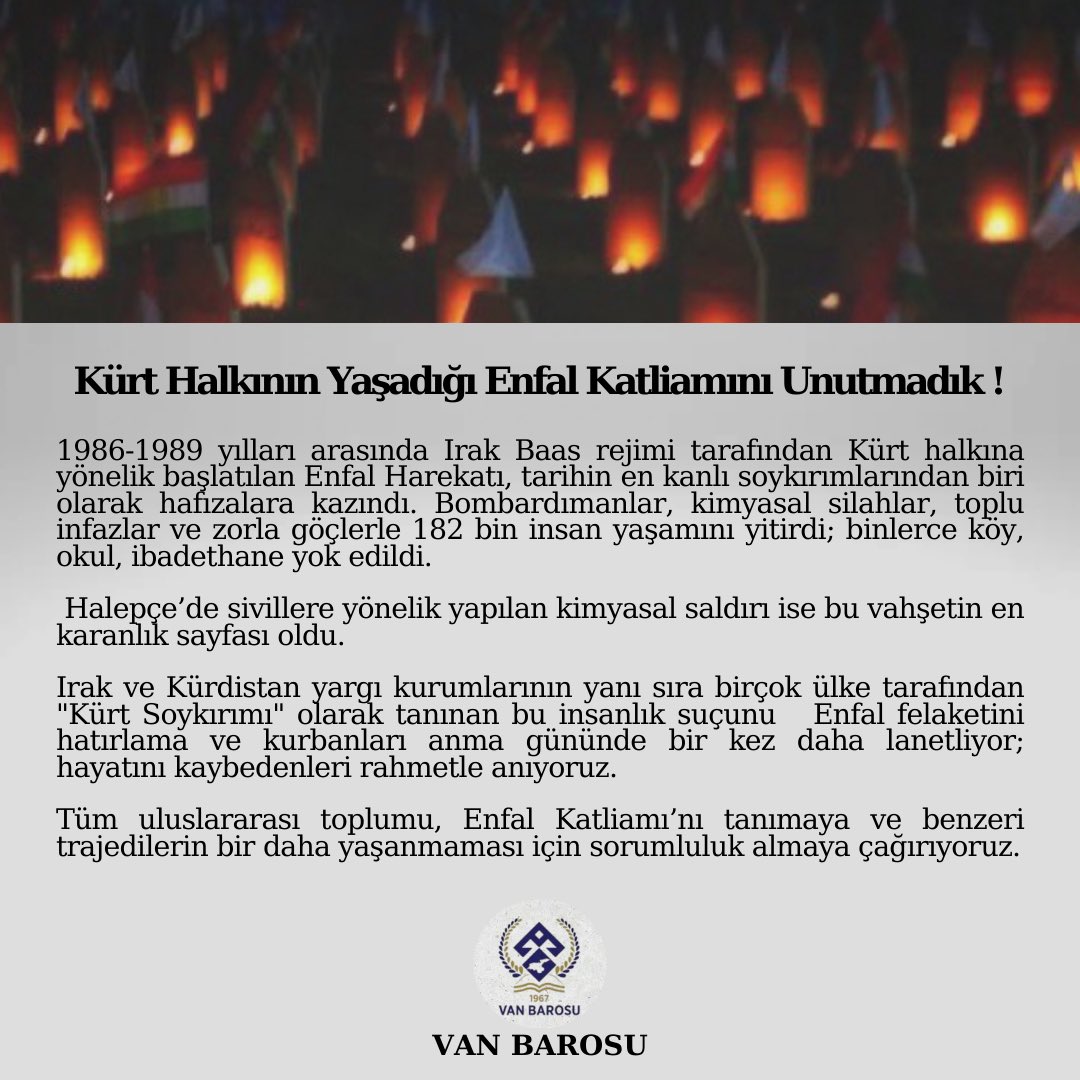 Kürt Halkının Yaşadığı Enfal Katliamını Unutmadık !

1986-1989 yılları arasında Irak Baas rejimi tarafından Kürt halkına yönelik başlatılan Enfal Harekatı, tarihin en kanlı soykırımlarından biri olarak hafızalara kazındı. Bombardımanlar, kimyasal silahlar, toplu infazlar ve zorla göçlerle 182 bin insan yaşamını yitirdi; binlerce köy, okul, ibadethane yok edildi.

Halepçe'de sivillere yönelik yapılan kimyasal saldırı ise bu vahşetin en karanlık sayfası oldu.

Irak ve Kürdistan yargı kurumlarının yanı sıra birçok ülke tarafından "Kürt Soykırımı" olarak tanınan bu insanlık suçunu Enfal felaketini hatırlama ve kurbanları anma gününde bir kez daha lanetliyor; hayatını kaybedenleri rahmetle anıyoruz.

Tüm uluslararası toplumu, Enfal Katliamı'nı tanımaya ve benzeri trajedilerin bir daha yaşanmaması için sorumluluk almaya çağırıyoruz.

1967
VAN BAROSU

VAN BAROSU